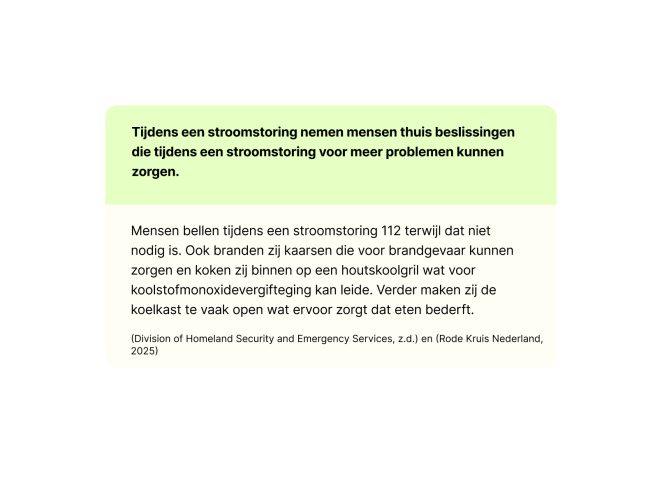 Tijdens een stroomstoring nemen mensen thuis beslissingen die tijdens een stroomstoring voor meer problemen kunnen zorgen.

Mensen bellen tijdens een stroomstoring 112 terwijl dat niet nodig is. Ook branden zij kaarsen die voor brandgevaar kunnen zorgen en koken zij binnen op een houtskoolgril wat voor koolstofmonoxidevergifteging kan leide. Verder maken zij de koelkast te vaak open wat ervoor zorgt dat eten bederft.

(Division of Homeland Security and Emergency Services, z.d.) en (Rode Kruis Nederland, 2025)